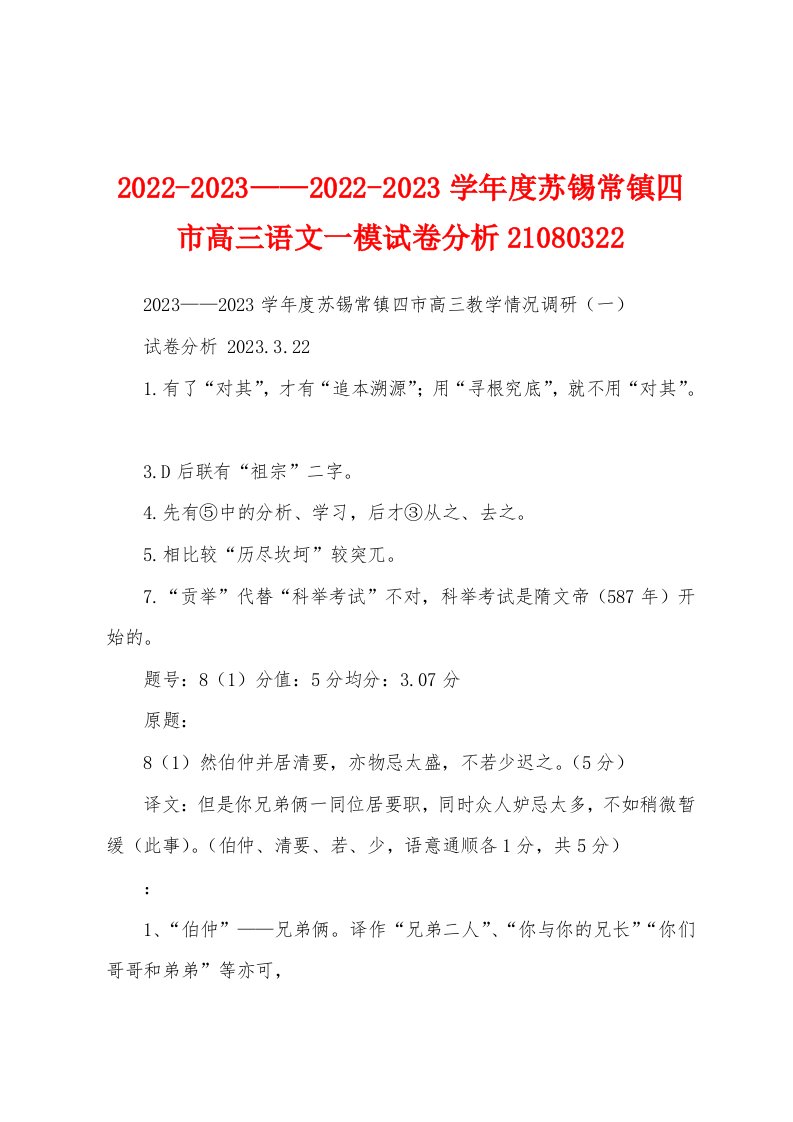 2022-2023——2022-2023 学年度苏锡常镇四市高三语文一模试卷分析 21080322

2023——2023 学年度苏锡常镇四市高三教学情况调研（一）

试卷分析 2023.3.22

1.有了“对其”，才有“追本溯源”；用“寻根究底”，就不用“对其”。

3.D 后联有“祖宗”二字。

4.先有⑤中的分析、学习，后才③从之、去之。

5.相比较“历尽坎坷”较突兀。

7.“贡举”代替“科举考试”不对，科举考试是隋文帝（587 年）开始的。

题号：8（1）分值：5 分均分：3.07 分

原题：

8（1）然伯仲并居清要，亦物忌太盛，不若少迟之。（5 分）

译文：但是你兄弟俩一同位居要职，同时众人妒忌太多，不如稍微暂缓（此事）。（伯仲、清要、若、少，语意通顺各 1 分，共 5 分）

：

1、“伯仲”——兄弟俩。译作“兄弟二人”、“你与你的兄长”“你们哥哥和弟弟”等亦可，